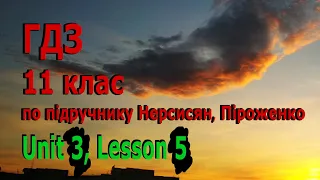 ГДЗ
11 клас
по підручнику Нерсисян, Піроженко
Unit 3, Lesson 5